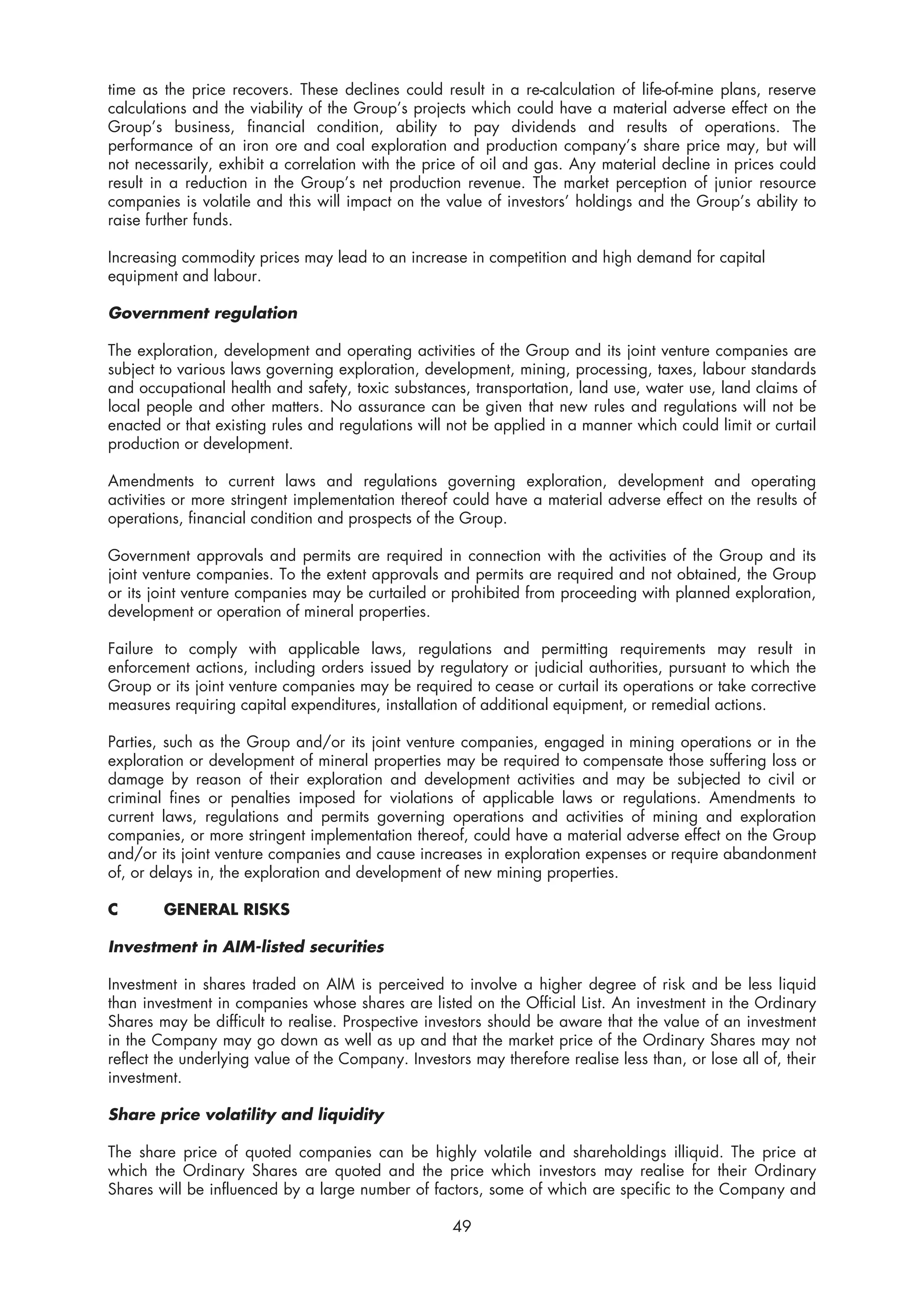 time as the price recovers. These declines could result in a re-calculation of life-of-mine plans, reserve calculations and the viability of the Group's projects which could have a material adverse effect on the Group's business, financial condition, ability to pay dividends and results of operations. The performance of an iron ore and coal exploration and production company's share price may, but will not necessarily, exhibit a correlation with the price of oil and gas. Any material decline in prices could result in a reduction in the Group's net production revenue. The market perception of junior resource companies is volatile and this will impact on the value of investors' holdings and the Group's ability to raise further funds.

Increasing commodity prices may lead to an increase in competition and high demand for capital equipment and labour.

Government regulation

The exploration, development and operating activities of the Group and its joint venture companies are subject to various laws governing exploration, development, mining, processing, taxes, labour standards and occupational health and safety, toxic substances, transportation, land use, water use, land claims of local people and other matters. No assurance can be given that new rules and regulations will not be enacted or that existing rules and regulations will not be applied in a manner which could limit or curtail production or development.

Amendments to current laws and regulations governing exploration, development and operating activities or more stringent implementation thereof could have a material adverse effect on the results of operations, financial condition and prospects of the Group.

Government approvals and permits are required in connection with the activities of the Group and its joint venture companies. To the extent approvals and permits are required and not obtained, the Group or its joint venture companies may be curtailed or prohibited from proceeding with planned exploration, development or operation of mineral properties.

Failure to comply with applicable laws, regulations and permitting requirements may result in enforcement actions, including orders issued by regulatory or judicial authorities, pursuant to which the Group or its joint venture companies may be required to cease or curtail its operations or take corrective measures requiring capital expenditures, installation of additional equipment, or remedial actions.

Parties, such as the Group and/or its joint venture companies, engaged in mining operations or in the exploration or development of mineral properties may be required to compensate those suffering loss or damage by reason of their exploration and development activities and may be subjected to civil or criminal fines or penalties imposed for violations of applicable laws or regulations. Amendments to current laws, regulations and permits governing operations and activities of mining and exploration companies, or more stringent implementation thereof, could have a material adverse effect on the Group and/or its joint venture companies and cause increases in exploration expenses or require abandonment of, or delays in, the exploration and development of new mining properties.

C GENERAL RISKS

Investment in AIM-listed securities

Investment in shares traded on AIM is perceived to involve a higher degree of risk and be less liquid than investment in companies whose shares are listed on the Official List. An investment in the Ordinary Shares may be difficult to realise. Prospective investors should be aware that the value of an investment in the Company may go down as well as up and that the market price of the Ordinary Shares may not reflect the underlying value of the Company. Investors may therefore realise less than, or lose all of, their investment.

Share price volatility and liquidity

The share price of quoted companies can be highly volatile and shareholdings illiquid. The price at which the Ordinary Shares are quoted and the price which investors may realise for their Ordinary Shares will be influenced by a large number of factors, some of which are specific to the Company and

49